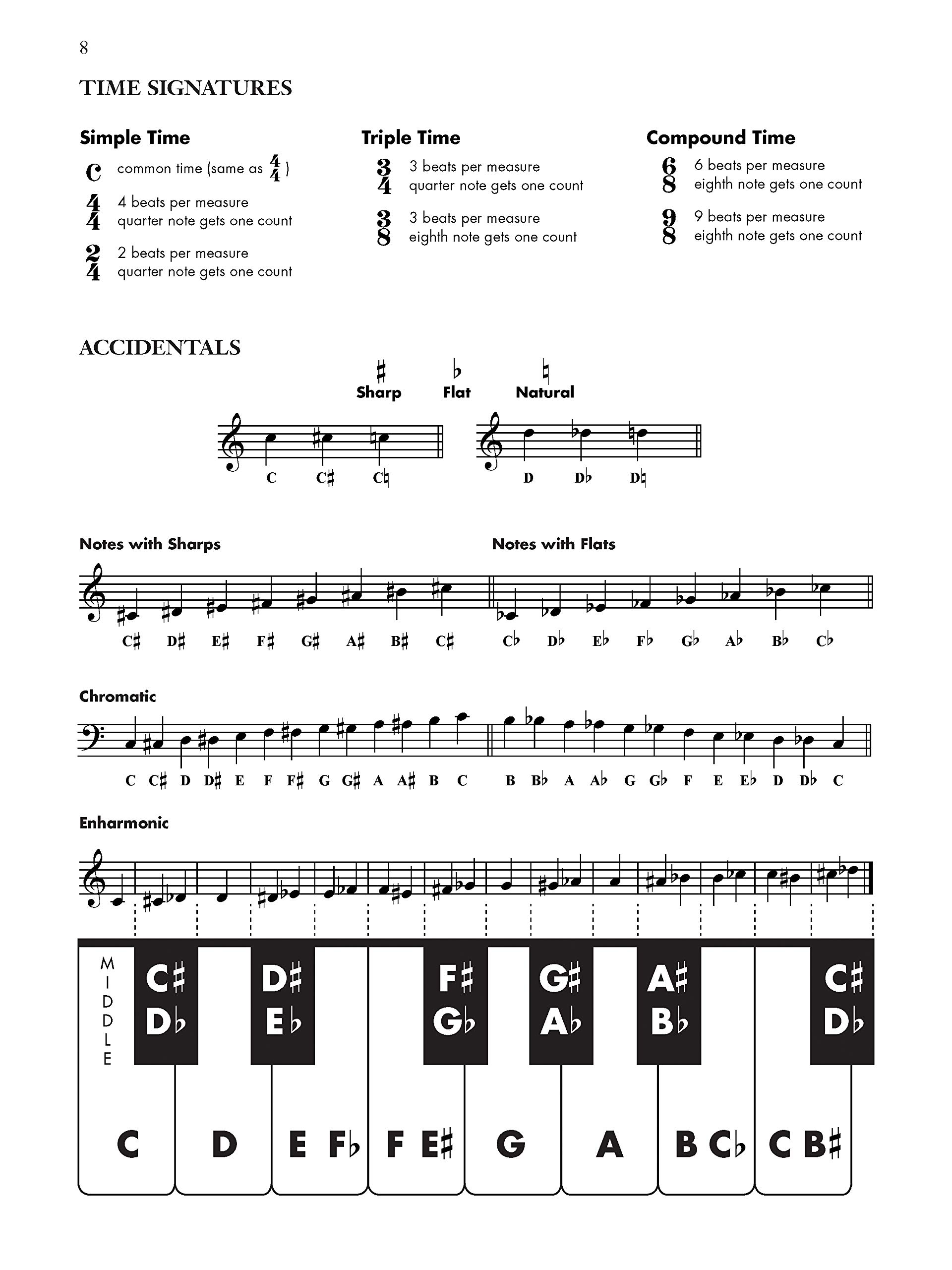 8

TIME SIGNATURES

Simple Time

C common time (same as $\frac{4}{4}$)

$\frac{4}{4}$ 4 beats per measure quarter note gets one count

$\frac{2}{4}$ 2 beats per measure quarter note gets one count

Triple Time

$\frac{3}{4}$ 3 beats per measure quarter note gets one count

$\frac{3}{8}$ 3 beats per measure eighth note gets one count

Compound Time

$\frac{6}{8}$ 6 beats per measure eighth note gets one count

$\frac{9}{8}$ 9 beats per measure eighth note gets one count

ACCIDENTALS

♯ Sharp ♭ Flat ♮ Natural

C C♯ C♮ D D♭ D♮

Notes with Sharps

C♯ D♯ E♯ F♯ G♯ A♯ B♯ C♯

Notes with Flats

C♭ D♭ E♭ F♭ G♭ A♭ B♭ C♭

Chromatic

C C♯ D D♯ E F F♯ G G♯ A A♯ B C

B B♭ A A♭ G G♭ F E E♭ D D♭ C

Enharmonic

MIDDLE

C♯ D♭ D♯ E♭ F♯ G♭ G♯ A♭ A♯ B♭ C♯ D♭

C D E F♭ F E♯ G A B C♭ C B♯